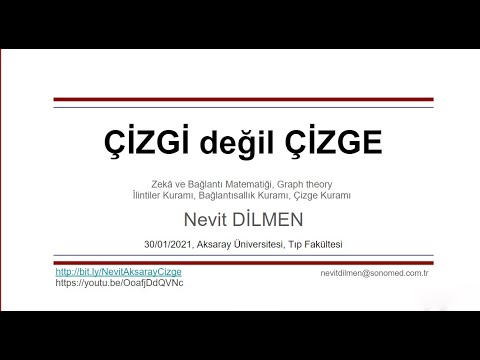 ÇİZGİ değil ÇİZGE

Zekâ ve Bağlantı Matematiği, Graph theory
İlintiler Kuramı, Bağlantısallık Kuramı, Çizge Kuramı

Nevit DİLMEN

30/01/2021, Aksaray Üniversitesi, Tıp Fakültesi

http://bit.ly/NevitAksarayCizge
https://youtu.be/OoafjDdQVNc

nevitdilmen@sonomed.com.tr